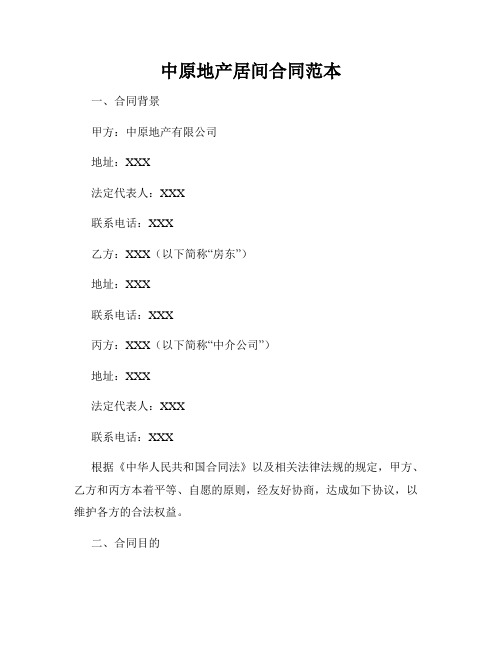 中原地产居间合同范本

一、合同背景

甲方：中原地产有限公司

地址：XXX

法定代表人：XXX

联系电话：XXX

乙方：XXX（以下简称“房东”）

地址：XXX

联系电话：XXX

丙方：XXX（以下简称“中介公司”）

地址：XXX

法定代表人：XXX

联系电话：XXX

根据《中华人民共和国合同法》以及相关法律法规的规定，甲方、乙方和丙方本着平等、自愿的原则，经友好协商，达成如下协议，以维护各方的合法权益。

二、合同目的